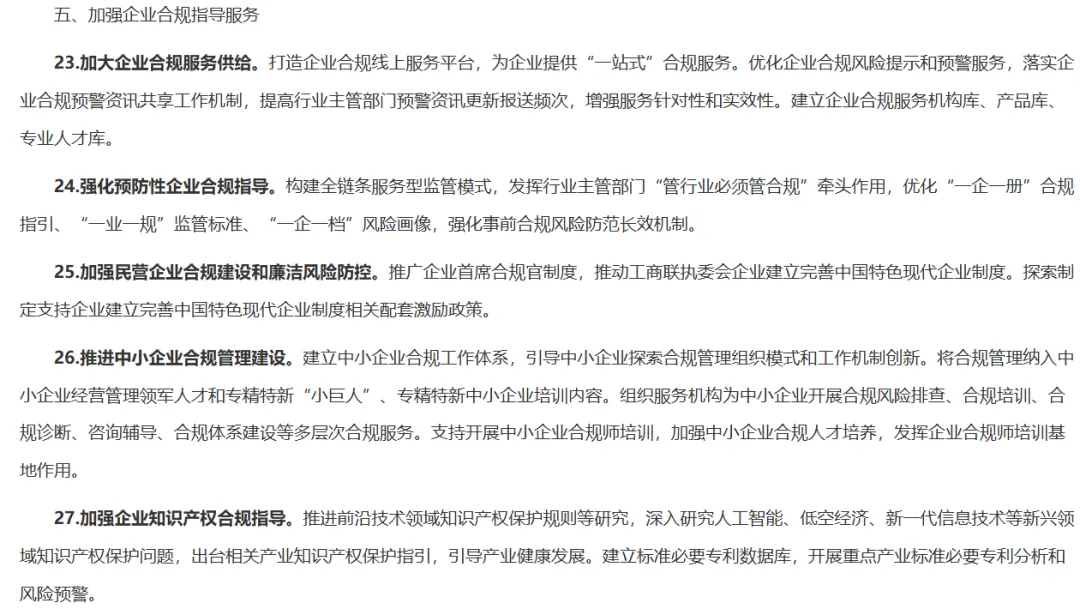 五、加强企业合规指导服务

23.加大企业合规服务供给。打造企业合规线上服务平台，为企业提供“一站式”合规服务。优化企业合规风险提示和预警服务，落实企业合规预警资讯共享工作机制，提高行业主管部门预警资讯更新报送频次，增强服务针对性和实效性。建立企业合规服务机构库、产品库、专业人才库。

24.强化预防性企业合规指导。构建全链条服务型监管模式，发挥行业主管部门“管行业必须管合规”牵头作用，优化“一企一册”合规指引、“一业一规”监管标准、“一企一档”风险画像，强化事前合规风险防范长效机制。

25.加强民营企业合规建设和廉洁风险防控。推广企业首席合规官制度，推动工商联执委会企业建立完善中国特色现代企业制度。探索制定支持企业建立完善中国特色现代企业制度相关配套激励政策。

26.推进中小企业合规管理建设。建立中小企业合规工作体系，引导中小企业探索合规管理组织模式和工作机制创新。将合规管理纳入中小企业经营管理领军人才和专精特新“小巨人”、专精特新中小企业培训内容。组织服务机构为中小企业开展合规风险排查、合规培训、合规诊断、咨询辅导、合规体系建设等多层次合规服务。支持开展中小企业合规师培训，加强中小企业合规人才培养，发挥企业合规师培训基地作用。

27.加强企业知识产权合规指导。推进前沿技术领域知识产权保护规则等研究，深入研究人工智能、低空经济、新一代信息技术等新兴领域知识产权保护问题，出台相关产业知识产权保护指引，引导产业健康发展。建立标准必要专利数据库，开展重点产业标准必要专利分析和风险预警。